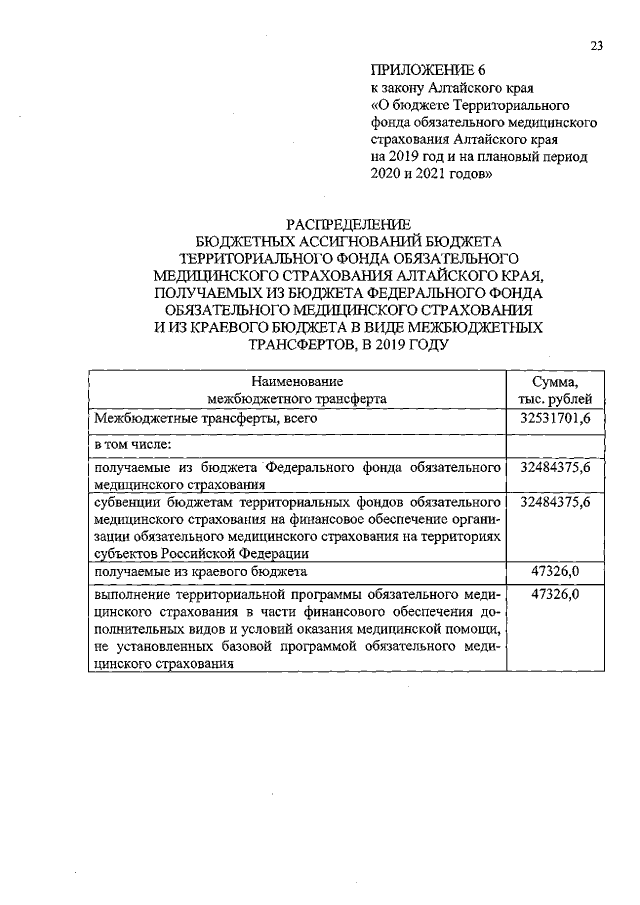 23

ПРИЛОЖЕНИЕ 6
к закону Алтайского края
«О бюджете Территориального фонда обязательного медицинского страхования Алтайского края на 2019 год и на плановый период 2020 и 2021 годов»

РАСПРЕДЕЛЕНИЕ
БЮДЖЕТНЫХ АССИГНОВАНИЙ БЮДЖЕТА ТЕРРИТОРИАЛЬНОГО ФОНДА ОБЯЗАТЕЛЬНОГО МЕДИЦИНСКОГО СТРАХОВАНИЯ АЛТАЙСКОГО КРАЯ, ПОЛУЧАЕМЫХ ИЗ БЮДЖЕТА ФЕДЕРАЛЬНОГО ФОНДА ОБЯЗАТЕЛЬНОГО МЕДИЦИНСКОГО СТРАХОВАНИЯ И ИЗ КРАЕВОГО БЮДЖЕТА В ВИДЕ МЕЖБЮДЖЕТНЫХ ТРАНСФЕРТОВ, В 2019 ГОДУ

| Наименование межбюджетного трансферта | Сумма, тыс. рублей |
|---|---|
| Межбюджетные трансферты, всего | 32531701,6 |
| в том числе: | |
| получаемые из бюджета Федерального фонда обязательного медицинского страхования | 32484375,6 |
| субвенции бюджетам территориальных фондов обязательного медицинского страхования на финансовое обеспечение организации обязательного медицинского страхования на территориях субъектов Российской Федерации | 32484375,6 |
| получаемые из краевого бюджета | 47326,0 |
| выполнение территориальной программы обязательного медицинского страхования в части финансового обеспечения дополнительных видов и условий оказания медицинской помощи, не установленных базовой программой обязательного медицинского страхования | 47326,0 |